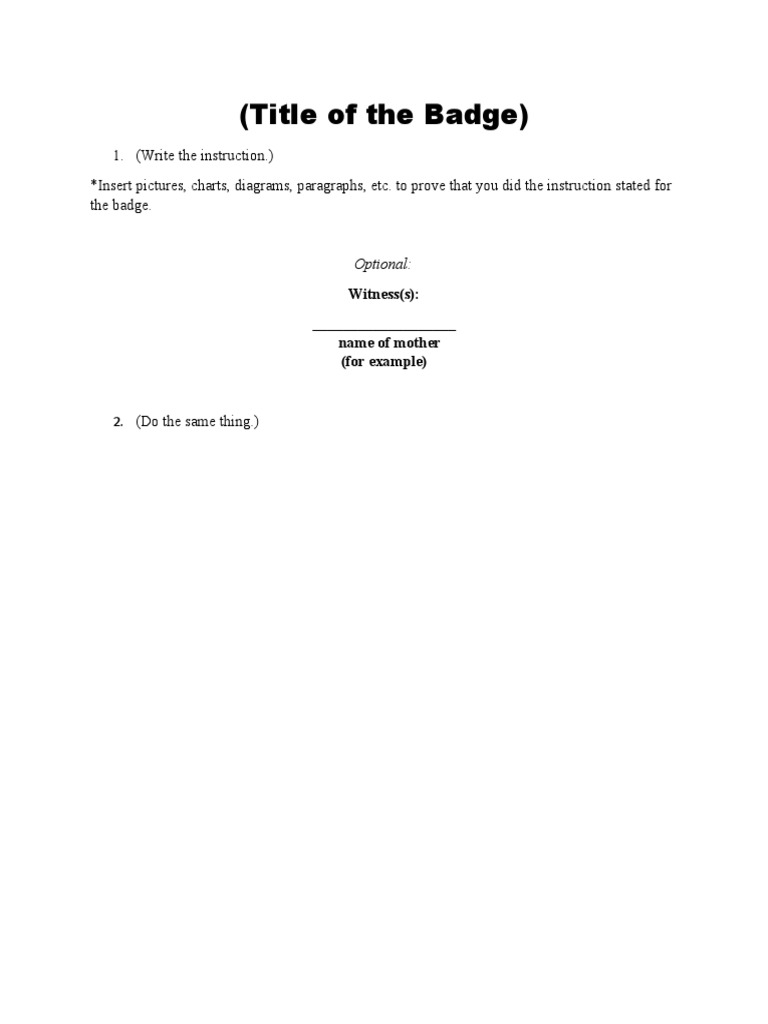 (Title of the Badge)

1. (Write the instruction.)

*Insert pictures, charts, diagrams, paragraphs, etc. to prove that you did the instruction stated for the badge.

Optional:

Witness(s):

____________________
name of mother
(for example)

2. (Do the same thing.)